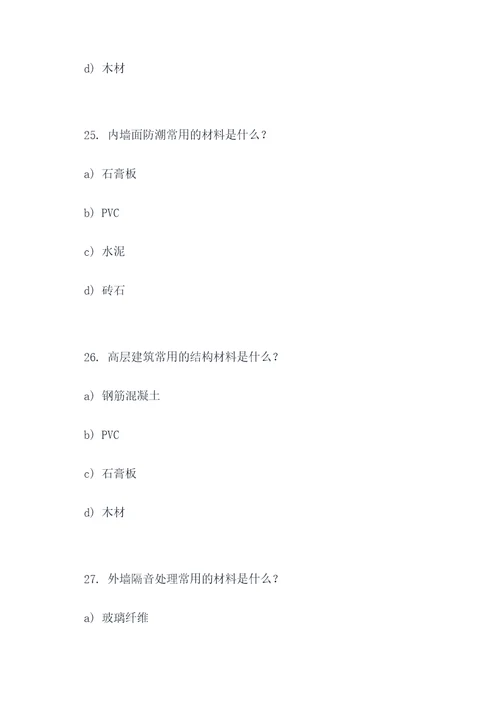 d) 木材

25. 内墙面防潮常用的材料是什么？

a) 石膏板

b) PVC

c) 水泥

d) 砖石

26. 高层建筑常用的结构材料是什么？

a) 钢筋混凝土

b) PVC

c) 石膏板

d) 木材

27. 外墙隔音处理常用的材料是什么？

a) 玻璃纤维